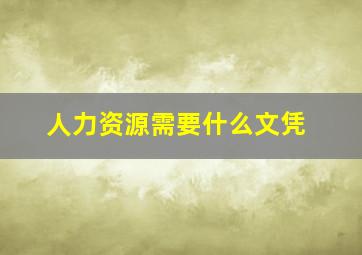 人力资源需要什么文凭